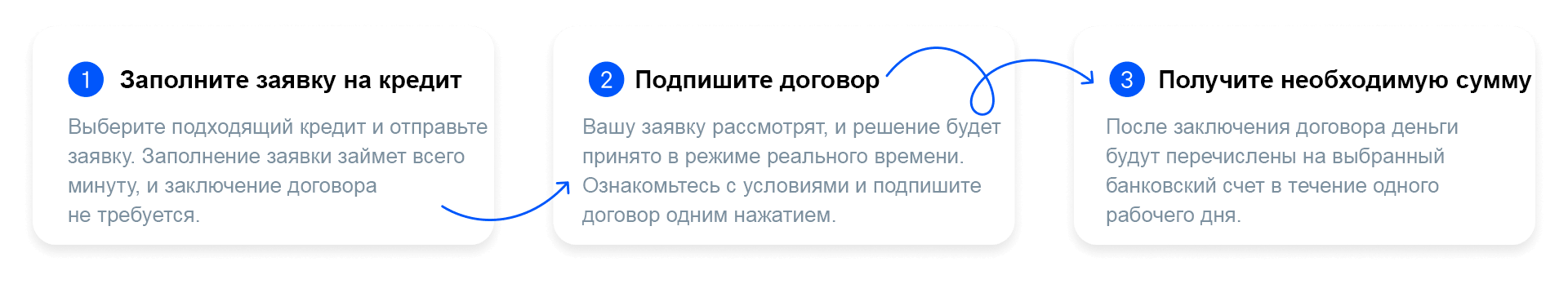 1 Заполните заявку на кредит

Выберите подходящий кредит и отправьте заявку. Заполнение заявки займет всего минуту, и заключение договора не требуется.

2 Подпишите договор

Вашу заявку рассмотрят, и решение будет принято в режиме реального времени. Ознакомьтесь с условиями и подпишите договор одним нажатием.

3 Получите необходимую сумму

После заключения договора деньги будут перечислены на выбранный банковский счет в течение одного рабочего дня.